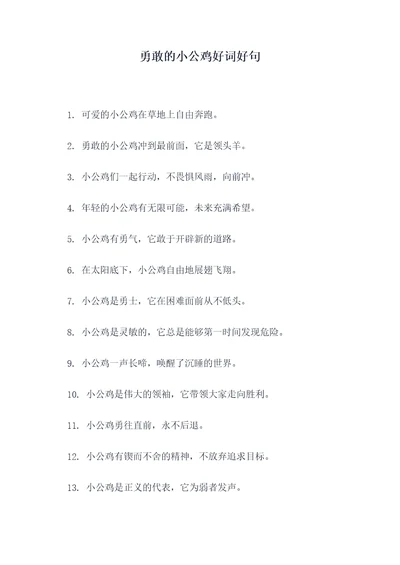 勇敢的小公鸡好词好句

1. 可爱的小公鸡在草地上自由奔跑。

2. 勇敢的小公鸡冲到最前面，它是领头羊。

3. 小公鸡们一起行动，不畏惧风雨，向前冲。

4. 年轻的小公鸡有无限可能，未来充满希望。

5. 小公鸡有勇气，它敢于开辟新的道路。

6. 在太阳底下，小公鸡自由地展翅飞翔。

7. 小公鸡是勇士，它在困难面前从不低头。

8. 小公鸡是灵敏的，它总是能够第一时间发现危险。

9. 小公鸡一声长啼，唤醒了沉睡的世界。

10. 小公鸡是伟大的领袖，它带领大家走向胜利。

11. 小公鸡勇往直前，永不后退。

12. 小公鸡有锲而不舍的精神，不放弃追求目标。

13. 小公鸡是正义的代表，它为弱者发声。